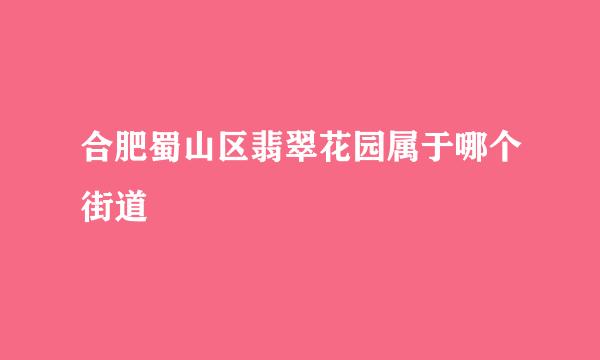 合肥蜀山区翡翠花园属于哪个街道